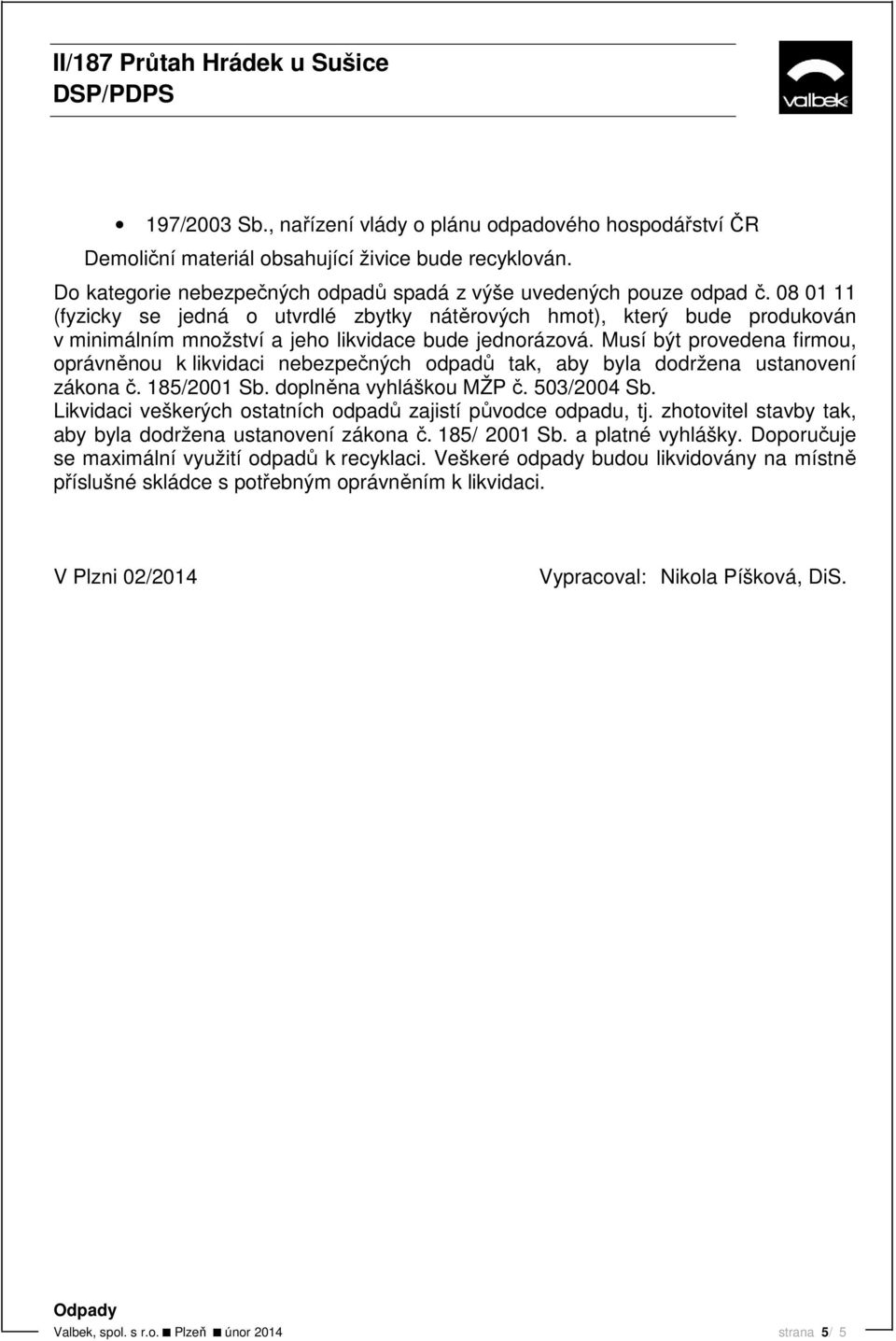 II/187 Průtah Hrádek u Sušice
DSP/PDPS

valbek

• 197/2003 Sb., nařízení vlády o plánu odpadového hospodářství ČR

Demoliční materiál obsahující živice bude recyklován.

Do kategorie nebezpečných odpadů spadá z výše uvedených pouze odpad č. 08 01 11 (fyzicky se jedná o utvrdlé zbytky nátěrových hmot), který bude produkován v minimálním množství a jeho likvidace bude jednorázová. Musí být provedena firmou, oprávněnou k likvidaci nebezpečných odpadů tak, aby byla dodržena ustanovení zákona č. 185/2001 Sb. doplněna vyhláškou MŽP č. 503/2004 Sb.
Likvidaci veškerých ostatních odpadů zajistí původce odpadu, tj. zhotovitel stavby tak, aby byla dodržena ustanovení zákona č. 185/ 2001 Sb. a platné vyhlášky. Doporučuje se maximální využití odpadů k recyklaci. Veškeré odpady budou likvidovány na místně příslušné skládce s potřebným oprávněním k likvidaci.

V Plzni 02/2014

Vypracoval: Nikola Píšková, DiS.

Odpady
Valbek, spol. s r.o. ■ Plzeň ■ únor 2014

strana 5/ 5